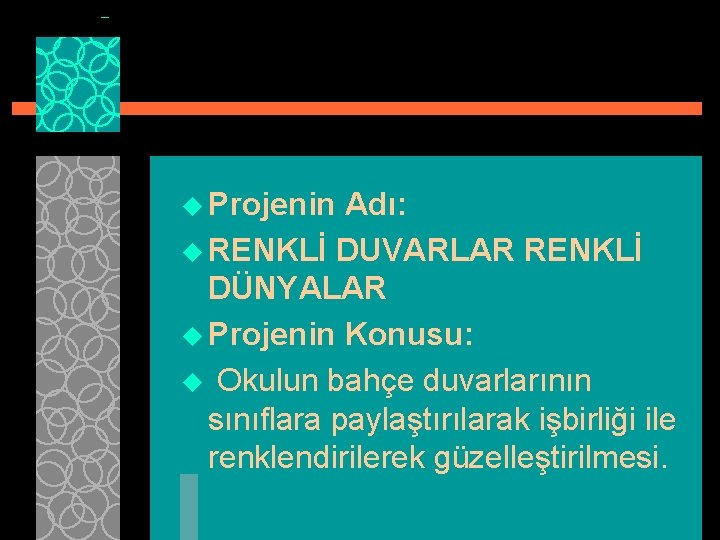 Projenin Adı:

RENKLİ DUVARLAR RENKLİ DÜNYALAR

Projenin Konusu:

Okulun bahçe duvarlarının sınıflara paylaştırılarak işbirliği ile renklendirilerek güzelleştirilmesi.